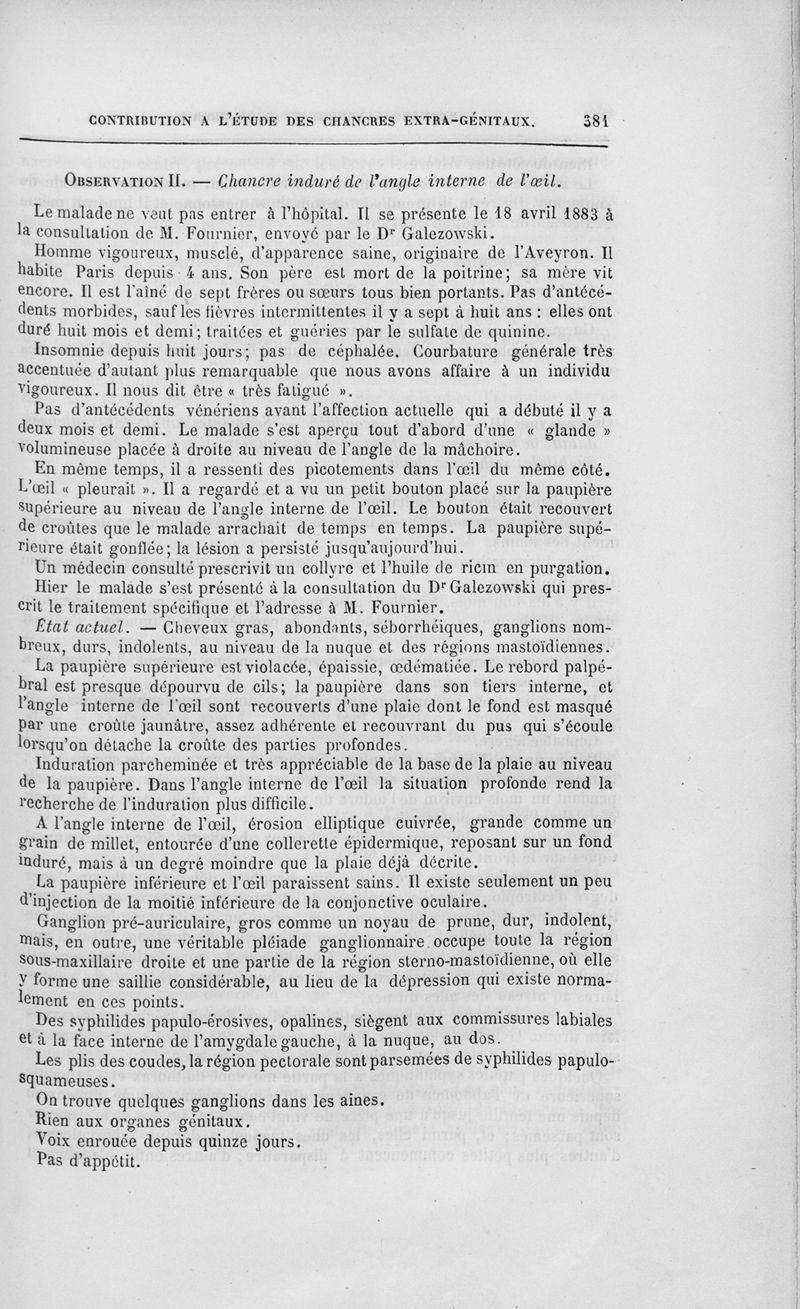 CONTRIBUTION A L'ÉTUDE DES CHANCRES EXTRA-GÉNITAUX. 381

OBSERVATION II. — Chancre induré de l'angle interne de l'œil.

Le malade ne veut pas entrer à l'hôpital. Il se présente le 18 avril 1883 à la consultation de M. Fournier, envoyé par le Dr Galezowski.

Homme vigoureux, musclé, d'apparence saine, originaire de l'Aveyron. Il habite Paris depuis 4 ans. Son père est mort de la poitrine; sa mère vit encore. Il est l'aîné de sept frères ou sœurs tous bien portants. Pas d'antécédents morbides, sauf les fièvres intermittentes il y a sept à huit ans : elles ont duré huit mois et demi; traitées et guéries par le sulfate de quinine.

Insomnie depuis huit jours; pas de céphalée. Courbature générale très accentuée d'autant plus remarquable que nous avons affaire à un individu vigoureux. Il nous dit être « très fatigué ».

Pas d'antécédents vénériens avant l'affection actuelle qui a débuté il y a deux mois et demi. Le malade s'est aperçu tout d'abord d'une « glande » volumineuse placée à droite au niveau de l'angle de la mâchoire.

En même temps, il a ressenti des picotements dans l'œil du même côté. L'œil « pleurait ». Il a regardé et a vu un petit bouton placé sur la paupière supérieure au niveau de l'angle interne de l'œil. Le bouton était recouvert de croûtes que le malade arrachait de temps en temps. La paupière supérieure était gonflée; la lésion a persisté jusqu'aujourd'hui.

Un médecin consulté prescrivit un collyre et l'huile de ricin en purgation.

Hier le malade s'est présenté à la consultation du Dr Galezowski qui prescrit le traitement spécifique et l'adresse à M. Fournier.

État actuel. — Cheveux gras, abondants, séborrhéiques, ganglions nombreux, durs, indolents, au niveau de la nuque et des régions mastoïdiennes.

La paupière supérieure est violacée, épaissie, œdématiée. Le rebord palpébral est presque dépourvu de cils; la paupière dans son tiers interne, et l'angle interne de l'œil sont recouverts d'une plaie dont le fond est masqué par une croûte jaunâtre, assez adhérente et recouvrant du pus qui s'écoule lorsqu'on détache la croûte des parties profondes.

Induration parcheminée et très appréciable de la base de la plaie au niveau de la paupière. Dans l'angle interne de l'œil la situation profonde rend la recherche de l'induration plus difficile.

A l'angle interne de l'œil, érosion elliptique cuivrée, grande comme un grain de millet, entourée d'une collerette épidermique, reposant sur un fond induré, mais à un degré moindre que la plaie déjà décrite.

La paupière inférieure et l'œil paraissent sains. Il existe seulement un peu d'injection de la moitié inférieure de la conjonctive oculaire.

Ganglion pré-auriculaire, gros comme un noyau de prune, dur, indolent, mais, en outre, une véritable pléiade ganglionnaire occupe toute la région sous-maxillaire droite et une partie de la région sterno-mastoïdienne, où elle y forme une saillie considérable, au lieu de la dépression qui existe normalement en ces points.

Des syphilides papulo-érosives, opalines, siègent aux commissures labiales et à la face interne de l'amygdale gauche, à la nuque, au dos.

Les plis des coudes, la région pectorale sont parsemées de syphilides papulo-squameuses.

On trouve quelques ganglions dans les aines.

Rien aux organes génitaux.

Voix enrouée depuis quinze jours.

Pas d'appétit.